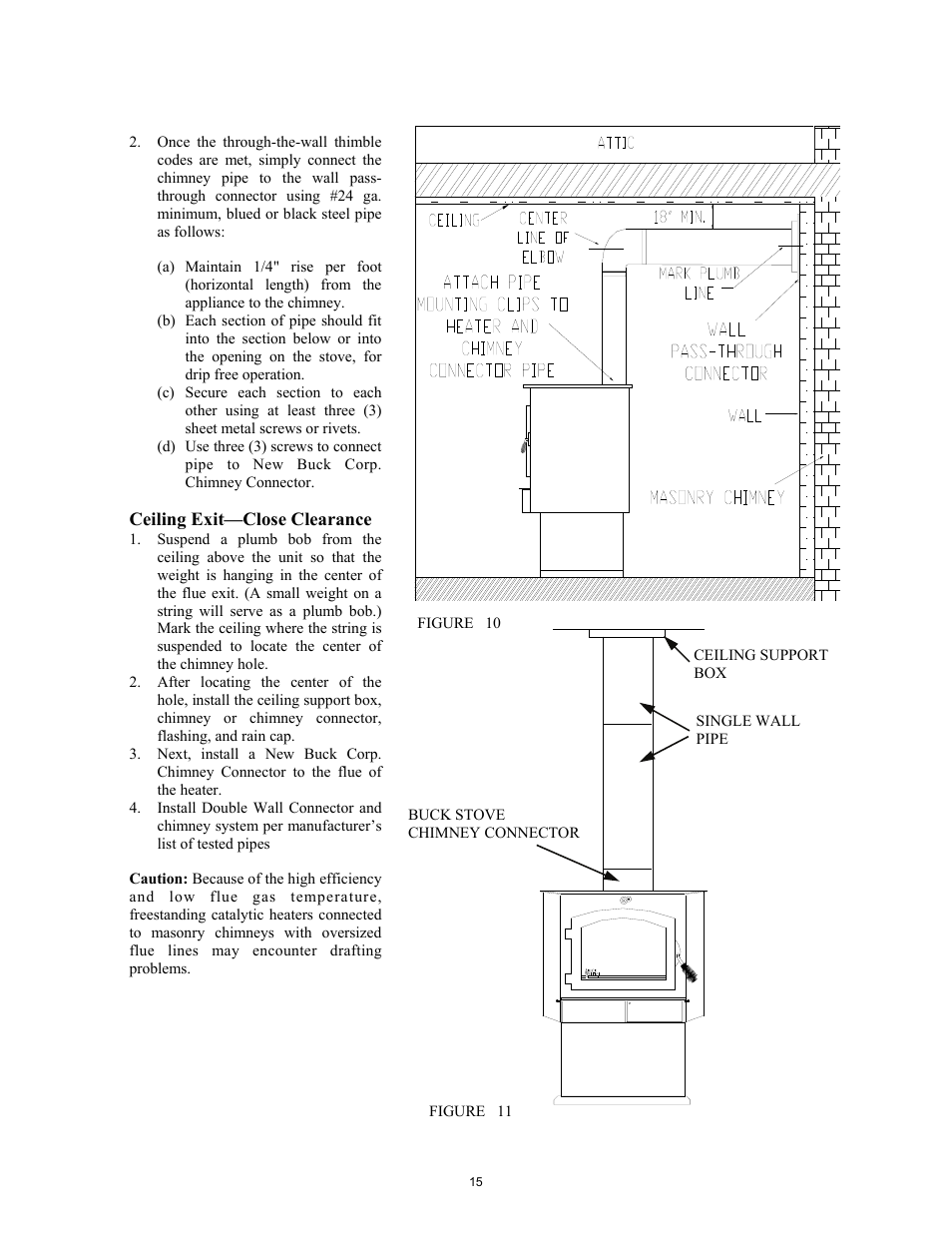 2. Once the through-the-wall thimble codes are met, simply connect the chimney pipe to the wall pass-through connector using #24 ga. minimum, blued or black steel pipe as follows:

(a) Maintain 1/4" rise per foot (horizontal length) from the appliance to the chimney.
(b) Each section of pipe should fit into the section below or into the opening on the stove, for drip free operation.
(c) Secure each section to each other using at least three (3) sheet metal screws or rivets.
(d) Use three (3) screws to connect pipe to New Buck Corp. Chimney Connector.

Ceiling Exit—Close Clearance
1. Suspend a plumb bob from the ceiling above the unit so that the weight is hanging in the center of the flue exit. (A small weight on a string will serve as a plumb bob.) Mark the ceiling where the string is suspended to locate the center of the chimney hole.
2. After locating the center of the hole, install the ceiling support box, chimney or chimney connector, flashing, and rain cap.
3. Next, install a New Buck Corp. Chimney Connector to the flue of the heater.
4. Install Double Wall Connector and chimney system per manufacturer's list of tested pipes

Caution: Because of the high efficiency and low flue gas temperature, freestanding catalytic heaters connected to masonry chimneys with oversized flue lines may encounter drafting problems.

ATTIC
CEILING
CENTER LINE OF ELBOW
18" MIN.
MARK PLUMB LINE
ATTACH PIPE MOUNTING CLIPS TO HEATER AND CHIMNEY CONNECTOR PIPE
WALL PASS-THROUGH CONNECTOR
WALL
MASONRY CHIMNEY

FIGURE 10

CEILING SUPPORT BOX
SINGLE WALL PIPE
BUCK STOVE CHIMNEY CONNECTOR

FIGURE 11

15